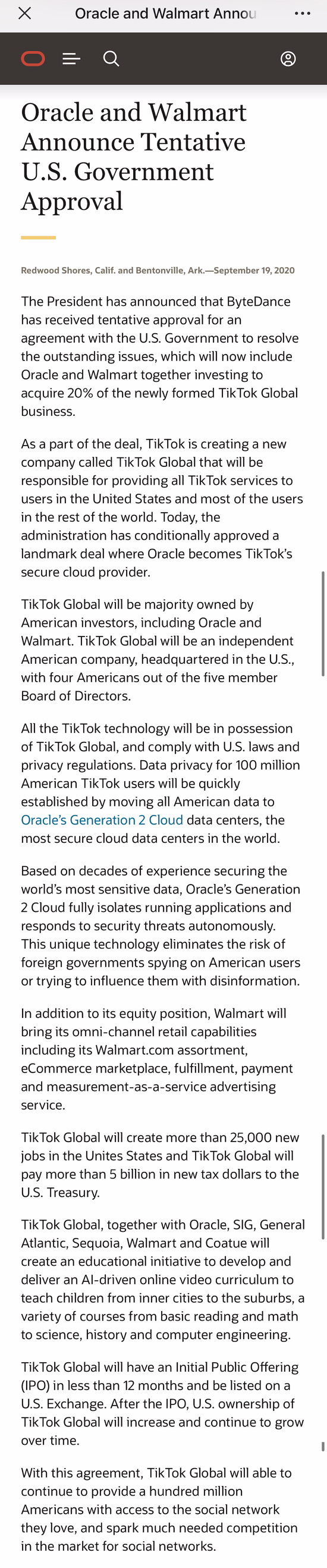 Oracle and Walmart Annou

Oracle and Walmart Announce Tentative U.S. Government Approval

Redwood Shores, Calif. and Bentonville, Ark.—September 19, 2020

The President has announced that ByteDance has received tentative approval for an agreement with the U.S. Government to resolve the outstanding issues, which will now include Oracle and Walmart together investing to acquire 20% of the newly formed TikTok Global business.

As a part of the deal, TikTok is creating a new company called TikTok Global that will be responsible for providing all TikTok services to users in the United States and most of the users in the rest of the world. Today, the administration has conditionally approved a landmark deal where Oracle becomes TikTok's secure cloud provider.

TikTok Global will be majority owned by American investors, including Oracle and Walmart. TikTok Global will be an independent American company, headquartered in the U.S., with four Americans out of the five member Board of Directors.

All the TikTok technology will be in possession of TikTok Global, and comply with U.S. laws and privacy regulations. Data privacy for 100 million American TikTok users will be quickly established by moving all American data to Oracle's Generation 2 Cloud data centers, the most secure cloud data centers in the world.

Based on decades of experience securing the world's most sensitive data, Oracle's Generation 2 Cloud fully isolates running applications and responds to security threats autonomously. This unique technology eliminates the risk of foreign governments spying on American users or trying to influence them with disinformation.

In addition to its equity position, Walmart will bring its omni-channel retail capabilities including its Walmart.com assortment, eCommerce marketplace, fulfillment, payment and measurement-as-a-service advertising service.

TikTok Global will create more than 25,000 new jobs in the Unites States and TikTok Global will pay more than 5 billion in new tax dollars to the U.S. Treasury.

TikTok Global, together with Oracle, SIG, General Atlantic, Sequoia, Walmart and Coatue will create an educational initiative to develop and deliver an AI-driven online video curriculum to teach children from inner cities to the suburbs, a variety of courses from basic reading and math to science, history and computer engineering.

TikTok Global will have an Initial Public Offering (IPO) in less than 12 months and be listed on a U.S. Exchange. After the IPO, U.S. ownership of TikTok Global will increase and continue to grow over time.

With this agreement, TikTok Global will able to continue to provide a hundred million Americans with access to the social network they love, and spark much needed competition in the market for social networks.